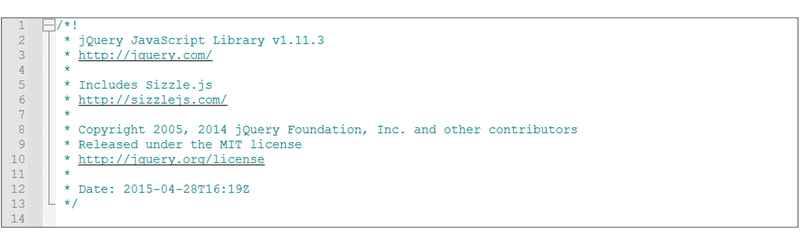 1 /*!
2 * jQuery JavaScript Library v1.11.3
3 * http://jquery.com/
4 *
5 * Includes Sizzle.js
6 * http://sizzlejs.com/
7 *
8 * Copyright 2005, 2014 jQuery Foundation, Inc. and other contributors
9 * Released under the MIT license
10 * http://jquery.org/license
11 *
12 * Date: 2015-04-28T16:19Z
13 */
14